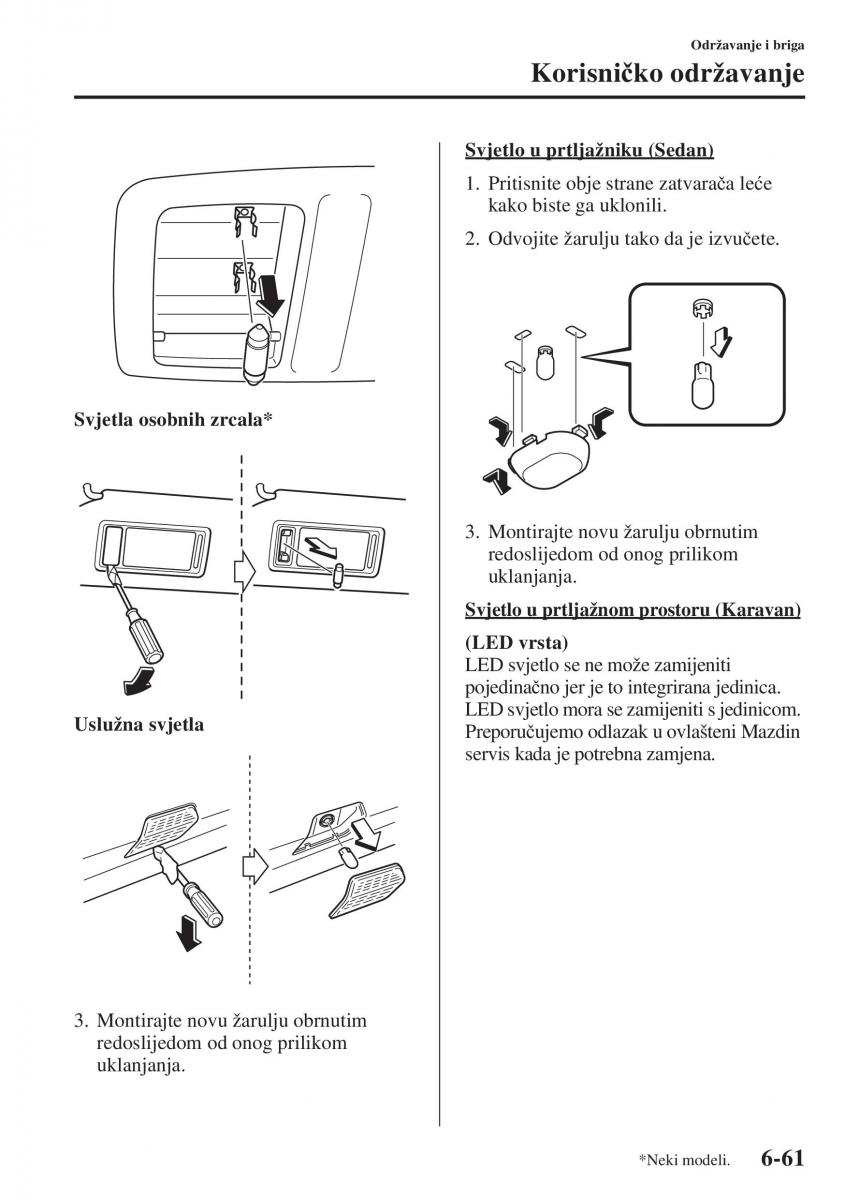 Održavanje i briga

Korisničko održavanje

Svjetla osobnih zrcala*

Uslužna svjetla

3. Montirajte novu žarulju obrnutim redoslijedom od onog prilikom uklanjanja.

Svjetlo u prtljažniku (Sedan)

1. Pritisnite obje strane zatvarača leće kako biste ga uklonili.

2. Odvojite žarulju tako da je izvučete.

3. Montirajte novu žarulju obrnutim redoslijedom od onog prilikom uklanjanja.

Svjetlo u prtljažnom prostoru (Karavan)

(LED vrsta)
LED svjetlo se ne može zamijeniti pojedinačno jer je to integrirana jedinica. LED svjetlo mora se zamijeniti s jedinicom. Preporučujemo odlazak u ovlašteni Mazdin servis kada je potrebna zamjena.

*Neki modeli. 6-61